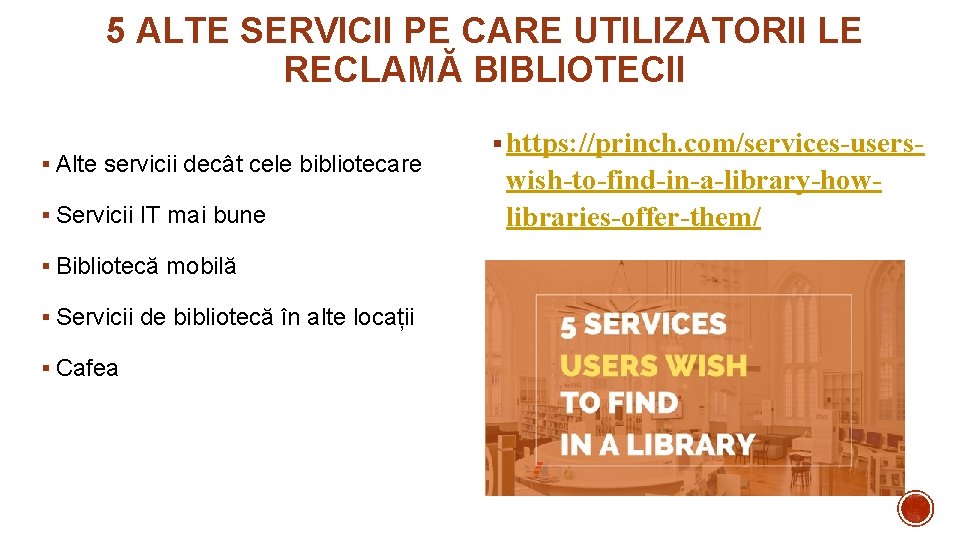 5 ALTE SERVICII PE CARE UTILIZATORII LE RECLAMĂ BIBLIOTECII

▪ Alte servicii decât cele bibliotecare

▪ Servicii IT mai bune

▪ Bibliotecă mobilă

▪ Servicii de bibliotecă în alte locații

▪ Cafea

▪ https://princh.com/services-users-wish-to-find-in-a-library-how-libraries-offer-them/

5 SERVICES USERS WISH TO FIND IN A LIBRARY